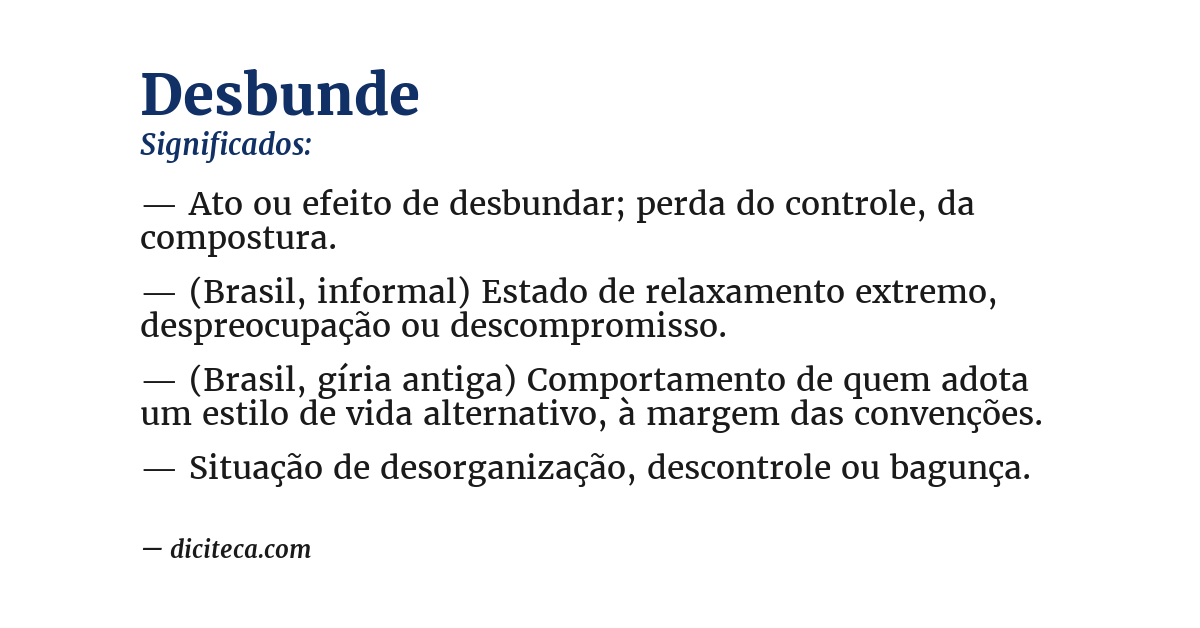 Desbunde
Significados:

— Ato ou efeito de desbundar; perda do controle, da compostura.

— (Brasil, informal) Estado de relaxamento extremo, despreocupação ou descompromisso.

— (Brasil, gíria antiga) Comportamento de quem adota um estilo de vida alternativo, à margem das convenções.

— Situação de desorganização, descontrole ou bagunça.

— diciteca.com